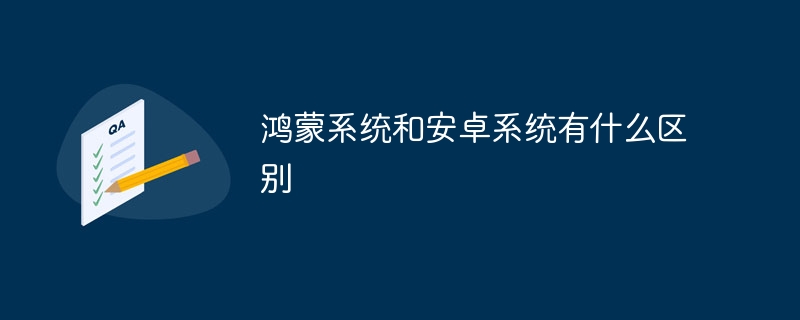 QA

鸿蒙系统和安卓系统有什么区别